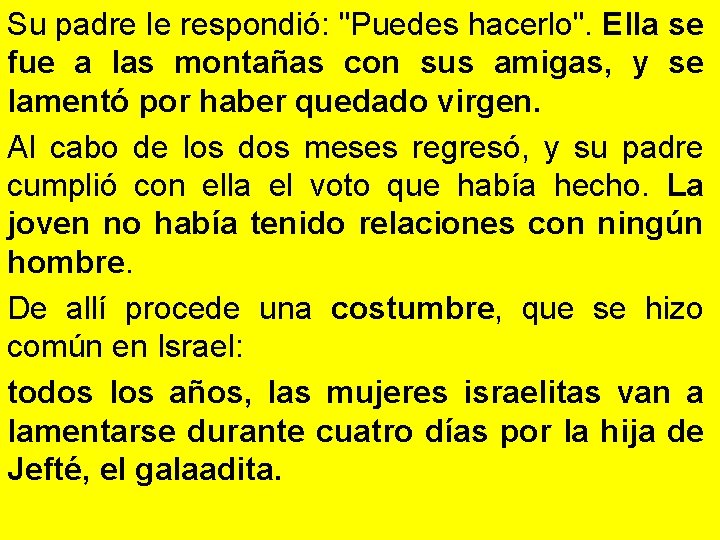 Su padre le respondió: "Puedes hacerlo". Ella se fue a las montañas con sus amigas, y se lamentó por haber quedado virgen.

Al cabo de los dos meses regresó, y su padre cumplió con ella el voto que había hecho. La joven no había tenido relaciones con ningún hombre.

De allí procede una costumbre, que se hizo común en Israel:

todos los años, las mujeres israelitas van a lamentarse durante cuatro días por la hija de Jefté, el galaadita.